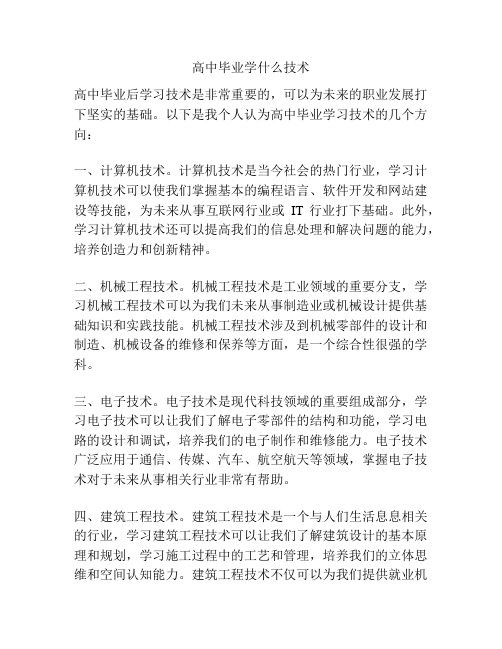 高中毕业学什么技术

高中毕业后学习技术是非常重要的，可以为未来的职业发展打下坚实的基础。以下是我个人认为高中毕业学习技术的几个方向：

一、计算机技术。计算机技术是当今社会的热门行业，学习计算机技术可以使我们掌握基本的编程语言、软件开发和网站建设等技能，为未来从事互联网行业或 IT 行业打下基础。此外，学习计算机技术还可以提高我们的信息处理和解决问题的能力，培养创造力和创新精神。

二、机械工程技术。机械工程技术是工业领域的重要分支，学习机械工程技术可以为我们未来从事制造业或机械设计提供基础知识和实践技能。机械工程技术涉及到机械零部件的设计和制造、机械设备的维修和保养等方面，是一个综合性很强的学科。

三、电子技术。电子技术是现代科技领域的重要组成部分，学习电子技术可以让我们了解电子零部件的结构和功能，学习电路的设计和调试，培养我们的电子制作和维修能力。电子技术广泛应用于通信、传媒、汽车、航空航天等领域，掌握电子技术对于未来从事相关行业非常有帮助。

四、建筑工程技术。建筑工程技术是一个与人们生活息息相关的行业，学习建筑工程技术可以让我们了解建筑设计的基本原理和规划，学习施工过程中的工艺和管理，培养我们的立体思维和空间认知能力。建筑工程技术不仅可以为我们提供就业机